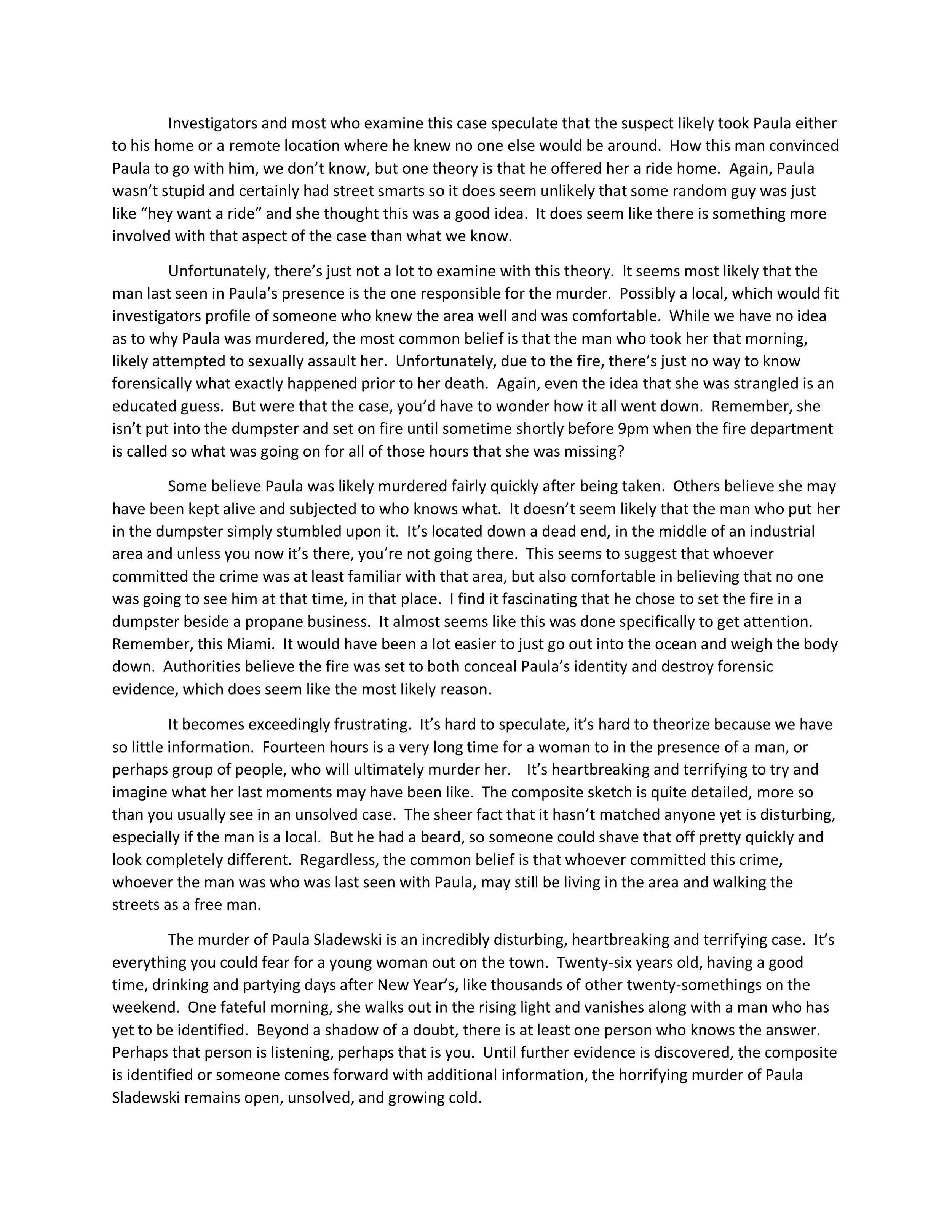 Investigators and most who examine this case speculate that the suspect likely took Paula either to his home or a remote location where he knew no one else would be around. How this man convinced Paula to go with him, we don't know, but one theory is that he offered her a ride home. Again, Paula wasn't stupid and certainly had street smarts so it does seem unlikely that some random guy was just like "hey want a ride" and she thought this was a good idea. It does seem like there is something more involved with that aspect of the case than what we know.

Unfortunately, there's just not a lot to examine with this theory. It seems most likely that the man last seen in Paula's presence is the one responsible for the murder. Possibly a local, which would fit investigators profile of someone who knew the area well and was comfortable. While we have no idea as to why Paula was murdered, the most common belief is that the man who took her that morning, likely attempted to sexually assault her. Unfortunately, due to the fire, there's just no way to know forensically what exactly happened prior to her death. Again, even the idea that she was strangled is an educated guess. But were that the case, you'd have to wonder how it all went down. Remember, she isn't put into the dumpster and set on fire until sometime shortly before 9pm when the fire department is called so what was going on for all of those hours that she was missing?

Some believe Paula was likely murdered fairly quickly after being taken. Others believe she may have been kept alive and subjected to who knows what. It doesn't seem likely that the man who put her in the dumpster simply stumbled upon it. It's located down a dead end, in the middle of an industrial area and unless you now it's there, you're not going there. This seems to suggest that whoever committed the crime was at least familiar with that area, but also comfortable in believing that no one was going to see him at that time, in that place. I find it fascinating that he chose to set the fire in a dumpster beside a propane business. It almost seems like this was done specifically to get attention. Remember, this Miami. It would have been a lot easier to just go out into the ocean and weigh the body down. Authorities believe the fire was set to both conceal Paula's identity and destroy forensic evidence, which does seem like the most likely reason.

It becomes exceedingly frustrating. It's hard to speculate, it's hard to theorize because we have so little information. Fourteen hours is a very long time for a woman to in the presence of a man, or perhaps group of people, who will ultimately murder her. It's heartbreaking and terrifying to try and imagine what her last moments may have been like. The composite sketch is quite detailed, more so than you usually see in an unsolved case. The sheer fact that it hasn't matched anyone yet is disturbing, especially if the man is a local. But he had a beard, so someone could shave that off pretty quickly and look completely different. Regardless, the common belief is that whoever committed this crime, whoever the man was who was last seen with Paula, may still be living in the area and walking the streets as a free man.

The murder of Paula Sladewski is an incredibly disturbing, heartbreaking and terrifying case. It's everything you could fear for a young woman out on the town. Twenty-six years old, having a good time, drinking and partying days after New Year's, like thousands of other twenty-somethings on the weekend. One fateful morning, she walks out in the rising light and vanishes along with a man who has yet to be identified. Beyond a shadow of a doubt, there is at least one person who knows the answer. Perhaps that person is listening, perhaps that is you. Until further evidence is discovered, the composite is identified or someone comes forward with additional information, the horrifying murder of Paula Sladewski remains open, unsolved, and growing cold.